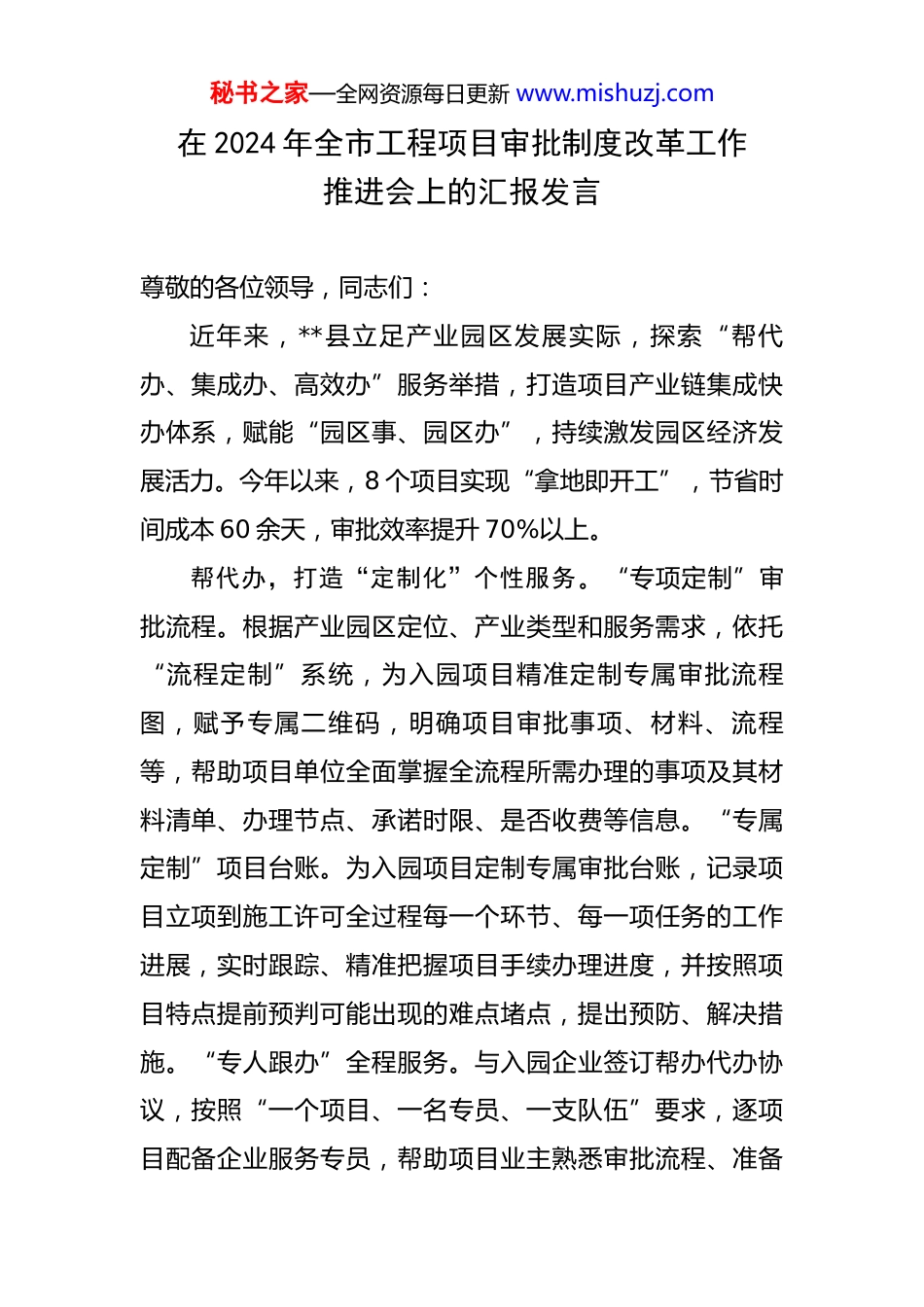 秘书之家—全网资源每日更新 www.mishuzj.com

在 2024 年全市工程项目审批制度改革工作推进会上的汇报发言

尊敬的各位领导，同志们：

近年来，**县立足产业园区发展实际，探索“帮代办、集成办、高效办”服务举措，打造项目产业链集成快办体系，赋能“园区事、园区办”，持续激发园区经济发展活力。今年以来，8 个项目实现“拿地即开工”，节省时间成本 60 余天，审批效率提升 70%以上。

帮代办，打造“定制化”个性服务。“专项定制”审批流程。根据产业园区定位、产业类型和服务需求，依托“流程定制”系统，为入园项目精准定制专属审批流程图，赋予专属二维码，明确项目审批事项、材料、流程等，帮助项目单位全面掌握全流程所需办理的事项及其材料清单、办理节点、承诺时限、是否收费等信息。“专属定制”项目台账。为入园项目定制专属审批台账，记录项目立项到施工许可全过程每一个环节、每一项任务的工作进展，实时跟踪、精准把握项目手续办理进度，并按照项目特点提前预判可能出现的难点堵点，提出预防、解决措施。“专人跟办”全程服务。与入园企业签订帮办代办协议，按照“一个项目、一名专员、一支队伍”要求，逐项目配备企业服务专员，帮助项目业主熟悉审批流程、准备